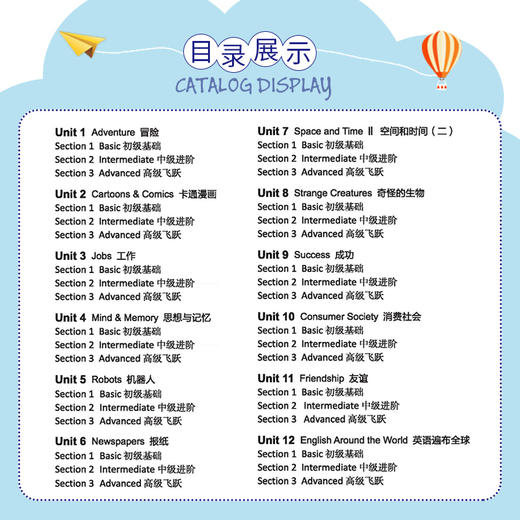 目录展示
CATALOG DISPLAY

Unit 1 Adventure 冒险
Section 1 Basic 初级基础
Section 2 Intermediate 中级进阶
Section 3 Advanced 高级飞跃

Unit 2 Cartoons & Comics 卡通漫画
Section 1 Basic 初级基础
Section 2 Intermediate 中级进阶
Section 3 Advanced 高级飞跃

Unit 3 Jobs 工作
Section 1 Basic 初级基础
Section 2 Intermediate 中级进阶
Section 3 Advanced 高级飞跃

Unit 4 Mind & Memory 思想与记忆
Section 1 Basic 初级基础
Section 2 Intermediate 中级进阶
Section 3 Advanced 高级飞跃

Unit 5 Robots 机器人
Section 1 Basic 初级基础
Section 2 Intermediate 中级进阶
Section 3 Advanced 高级飞跃

Unit 6 Newspapers 报纸
Section 1 Basic 初级基础
Section 2 Intermediate 中级进阶
Section 3 Advanced 高级飞跃

Unit 7 Space and Time Ⅱ 空间和时间（二）
Section 1 Basic 初级基础
Section 2 Intermediate 中级进阶
Section 3 Advanced 高级飞跃

Unit 8 Strange Creatures 奇怪的生物
Section 1 Basic 初级基础
Section 2 Intermediate 中级进阶
Section 3 Advanced 高级飞跃

Unit 9 Success 成功
Section 1 Basic 初级基础
Section 2 Intermediate 中级进阶
Section 3 Advanced 高级飞跃

Unit 10 Consumer Society 消费社会
Section 1 Basic 初级基础
Section 2 Intermediate 中级进阶
Section 3 Advanced 高级飞跃

Unit 11 Friendship 友谊
Section 1 Basic 初级基础
Section 2 Intermediate 中级进阶
Section 3 Advanced 高级飞跃

Unit 12 English Around the World 英语遍布全球
Section 1 Basic 初级基础
Section 2 Intermediate 中级进阶
Section 3 Advanced 高级飞跃